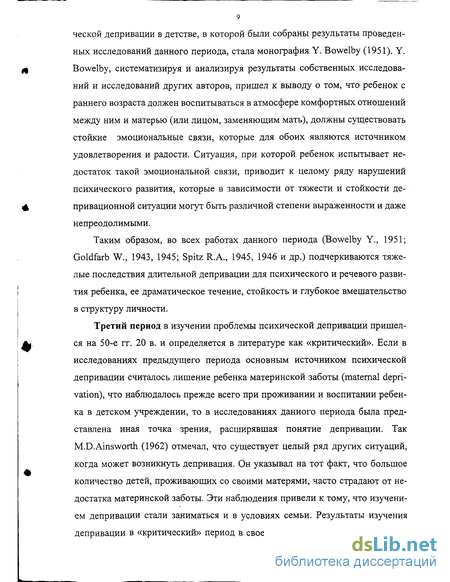 9

ческой депривации в детстве, в которой были собраны результаты проведенных исследований данного периода, стала монография Y. Bowelby (1951). Y. Bowelby, систематизируя и анализируя результаты собственных исследований и исследований других авторов, пришел к выводу о том, что ребенок с раннего возраста должен воспитываться в атмосфере комфортных отношений между ним и матерью (или лицом, заменяющим мать), должны существовать стойкие эмоциональные связи, которые для обоих являются источником удовлетворения и радости. Ситуация, при которой ребенок испытывает недостаток такой эмоциональной связи, приводит к целому ряду нарушений психического развития, которые в зависимости от тяжести и стойкости депривационной ситуации могут быть различной степени выраженности и даже непреодолимыми.

Таким образом, во всех работах данного периода (Bowelby Y., 1951; Goldfarb W., 1943, 1945; Spitz R.A., 1945, 1946 и др.) подчеркиваются тяжелые последствия длительной депривации для психического и речевого развития ребенка, ее драматическое течение, стойкость и глубокое вмешательство в структуру личности.

Третий период в изучении проблемы психической депривации пришелся на 50-е гг. 20 в. и определяется в литературе как «критический». Если в исследованиях предыдущего периода основным источником психической депривации считалось лишение ребенка материнской заботы (maternal deprivation), что наблюдалось прежде всего при проживании и воспитании ребенка в детском учреждении, то в исследованиях данного периода была представлена иная точка зрения, расширявшая понятие депривации. Так M.D.Ainsworth (1962) отмечал, что существует целый ряд других ситуаций, когда может возникнуть депривация. Он указывал на тот факт, что большое количество детей, проживающих со своими матерями, часто страдают от недостатка материнской заботы. Эти наблюдения привели к тому, что изучением депривации стали заниматься и в условиях семьи. Результаты изучения депривации в «критический» период в свое

dsLib.net
библиотека диссертаций